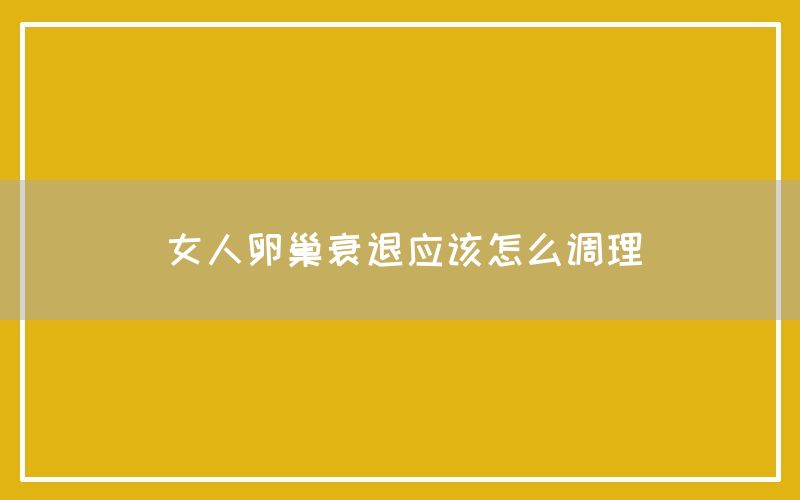 女人卵巢衰退应该怎么调理